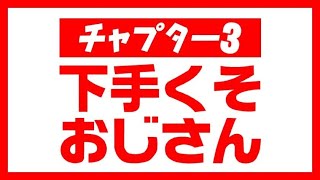 チャプター3

下手くそ
おじさん